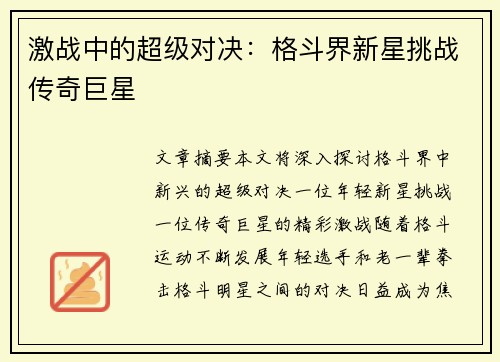 激战中的超级对决：格斗界新星挑战传奇巨星

文章摘要本文将深入探讨格斗界中新兴的超级对决一位年轻新星挑战一位传奇巨星的精彩激战随着格斗运动不断发展年轻选手和老一辈拳击格斗明星之间的对决日益成为焦